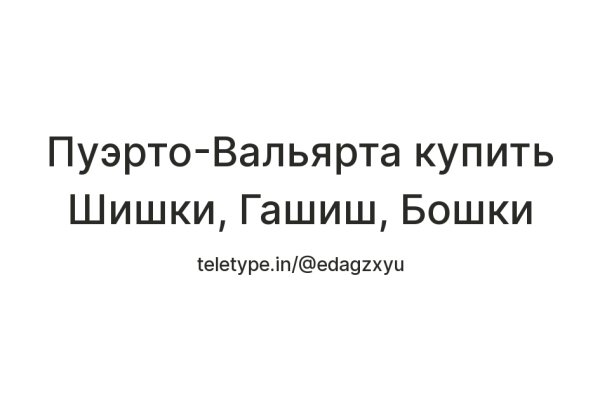 Пуэрто-Вальярта купить Шишки, Гашиш, Бошки

teletype.in/@edagzxyu